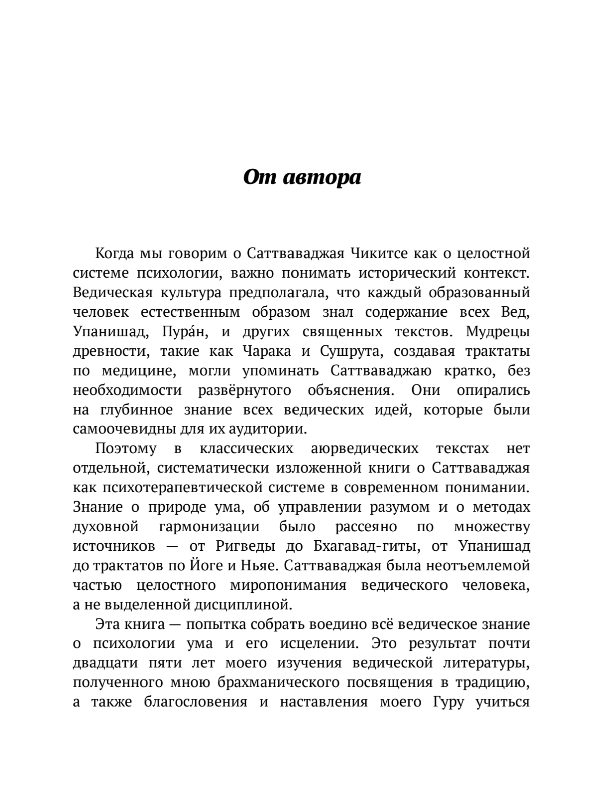 От автора

Когда мы говорим о Саттваваджая Чикитсе как о целостной системе психологии, важно понимать исторический контекст. Ведическая культура предполагала, что каждый образованный человек естественным образом знал содержание всех Вед, Упанишад, Пура́н, и других священных текстов. Мудрецы древности, такие как Чарака и Сушрута, создавая трактаты по медицине, могли упоминать Саттваваджаю кратко, без необходимости развёрнутого объяснения. Они опирались на глубинное знание всех ведических идей, которые были самоочевидны для их аудитории.

Поэтому в классических аюрведических текстах нет отдельной, систематически изложенной книги о Саттваваджая как психотерапевтической системе в современном понимании. Знание о природе ума, об управлении разумом и о методах духовной гармонизации было рассеяно по множеству источников — от Ригведы до Бхагавад-гиты, от Упанишад до трактатов по Йоге и Ньяе. Саттваваджая была неотъемлемой частью целостного миропонимания ведического человека, а не выделенной дисциплиной.

Эта книга — попытка собрать воедино всё ведическое знание о психологии ума и его исцелении. Это результат почти двадцати пяти лет моего изучения ведической литературы, полученного мною брахманического посвящения в традицию, а также благословения и наставления моего Гуру учиться